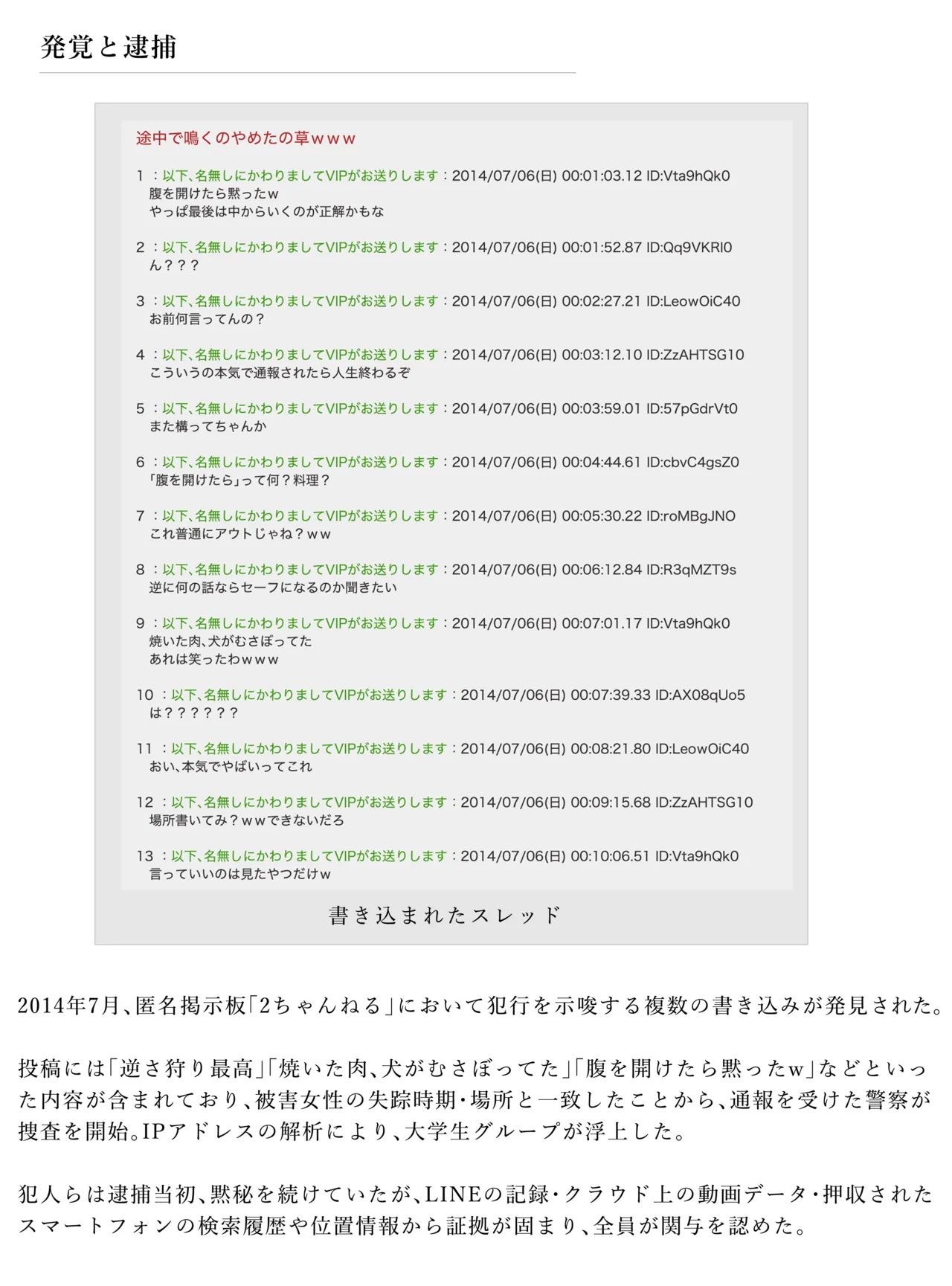 発覚と逮捕

途中で鳴くのやめたの草ｗｗｗ

1 ：以下、名無しにかわりましてVIPがお送りします：2014/07/06(日) 00:01:03.12 ID:Vta9hQk0
腹を開けたら黙ったｗ
やっぱ最後は中からいくのが正解かもな

2 ：以下、名無しにかわりましてVIPがお送りします：2014/07/06(日) 00:01:52.87 ID:Qq9VKRI0
ん？？？

3 ：以下、名無しにかわりましてVIPがお送りします：2014/07/06(日) 00:02:27.21 ID:LeowOiC40
お前何言ってんの？

4 ：以下、名無しにかわりましてVIPがお送りします：2014/07/06(日) 00:03:12.10 ID:ZzAHTSG10
こういうの本気で通報されたら人生終わるぞ

5 ：以下、名無しにかわりましてVIPがお送りします：2014/07/06(日) 00:03:59.01 ID:57pGdrVt0
また構ってちゃんか

6 ：以下、名無しにかわりましてVIPがお送りします：2014/07/06(日) 00:04:44.61 ID:cbvC4gsZ0
「腹を開けたら」って何？料理？

7 ：以下、名無しにかわりましてVIPがお送りします：2014/07/06(日) 00:05:30.22 ID:roMBgJNO
これ普通にアウトじゃね？ｗｗ

8 ：以下、名無しにかわりましてVIPがお送りします：2014/07/06(日) 00:06:12.84 ID:R3qMZT9s
逆に何の話ならセーフになるのか聞きたい

9 ：以下、名無しにかわりましてVIPがお送りします：2014/07/06(日) 00:07:01.17 ID:Vta9hQk0
焼いた肉、犬がむさぼってた
あれは笑ったわｗｗｗ

10 ：以下、名無しにかわりましてVIPがお送りします：2014/07/06(日) 00:07:39.33 ID:AX08qUo5
は？？？？？？

11 ：以下、名無しにかわりましてVIPがお送りします：2014/07/06(日) 00:08:21.80 ID:LeowOiC40
おい、本気でやばいってこれ

12 ：以下、名無しにかわりましてVIPがお送りします：2014/07/06(日) 00:09:15.68 ID:ZzAHTSG10
場所書いてみ？ｗｗできないだろ

13 ：以下、名無しにかわりましてVIPがお送りします：2014/07/06(日) 00:10:06.51 ID:Vta9hQk0
言っていいのは見たやつだけｗ

書き込まれたスレッド

2014年7月、匿名掲示板「2ちゃんねる」において犯行を示唆する複数の書き込みが発見された。

投稿には「逆さ狩り最高」「焼いた肉、犬がむさぼってた」「腹を開けたら黙ったw」などといった内容が含まれており、被害女性の失踪時期・場所と一致したことから、通報を受けた警察が捜査を開始。IPアドレスの解析により、大学生グループが浮上した。

犯人らは逮捕当初、黙秘を続けていたが、LINEの記録・クラウド上の動画データ・押収されたスマートフォンの検索履歴や位置情報から証拠が固まり、全員が関与を認めた。